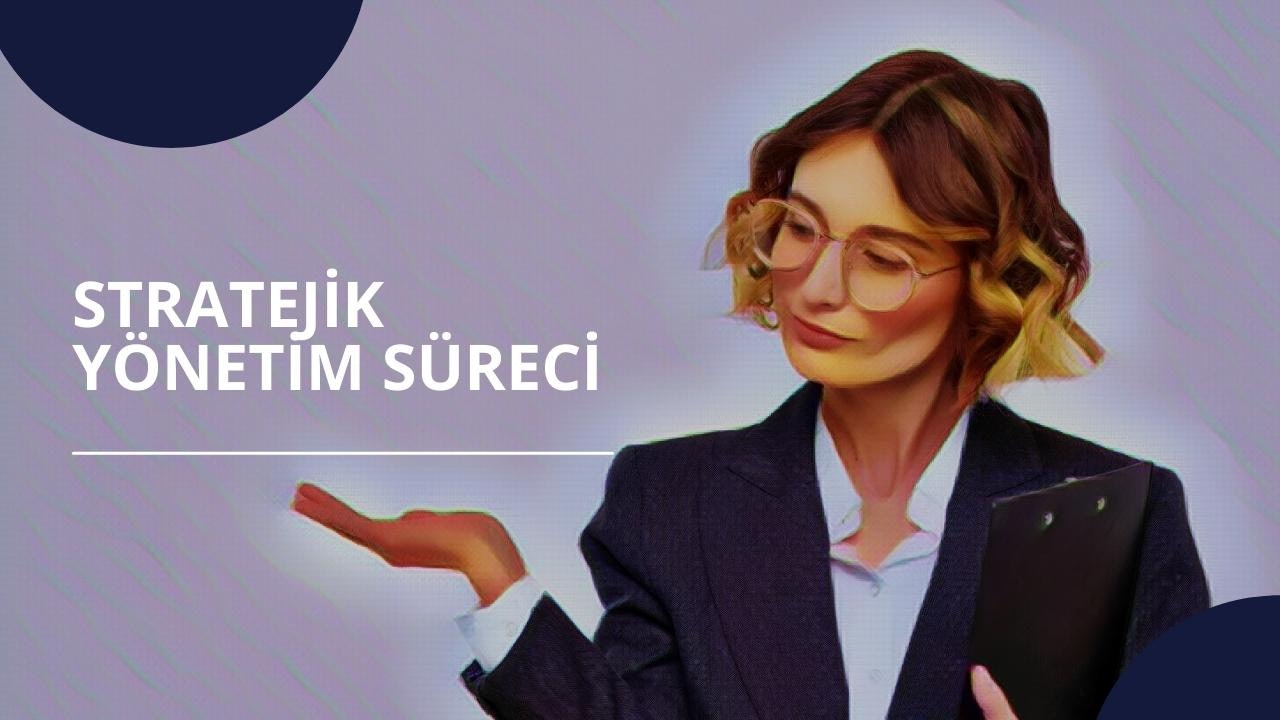 STRATEJİK YÖNETİM SÜRECİ